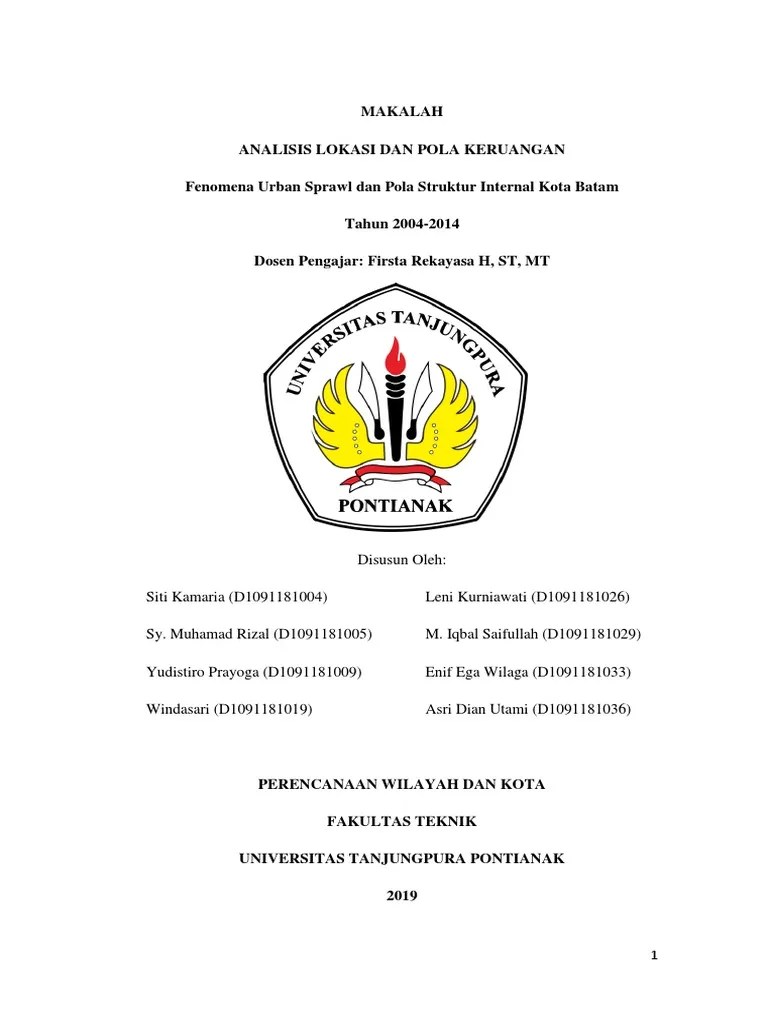 MAKALAH

ANALISIS LOKASI DAN POLA KERUANGAN

Fenomena Urban Sprawl dan Pola Struktur Internal Kota Batam

Tahun 2004-2014

Dosen Pengajar: Firsta Rekayasa H, ST, MT

UNIVERSITAS TANJUNGPURA

PONTIANAK

Disusun Oleh:

Siti Kamaria (D1091181004)

Sy. Muhamad Rizal (D1091181005)

Yudistiro Prayoga (D1091181009)

Windasari (D1091181019)

Leni Kurniawati (D1091181026)

M. Iqbal Saifullah (D1091181029)

Enif Ega Wilaga (D1091181033)

Asri Dian Utami (D1091181036)

PERENCANAAN WILAYAH DAN KOTA

FAKULTAS TEKNIK

UNIVERSITAS TANJUNGPURA PONTIANAK

2019

1